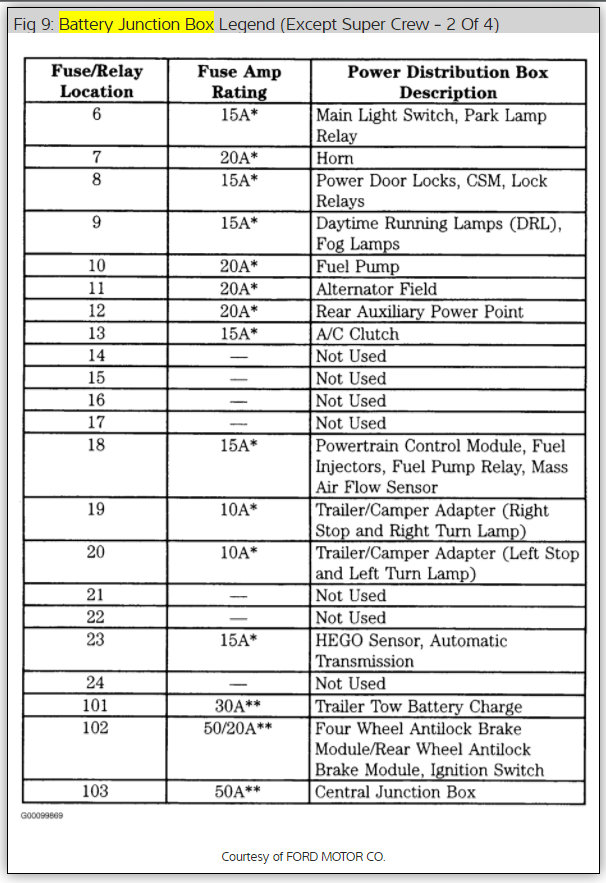 Fig 9: Battery Junction Box Legend (Except Super Crew - 2 Of 4)

| Fuse/Relay Location | Fuse Amp Rating | Power Distribution Box Description |
|---|---|---|
| 6 | 15A* | Main Light Switch, Park Lamp Relay |
| 7 | 20A* | Horn |
| 8 | 15A* | Power Door Locks, CSM, Lock Relays |
| 9 | 15A* | Daytime Running Lamps (DRL), Fog Lamps |
| 10 | 20A* | Fuel Pump |
| 11 | 20A* | Alternator Field |
| 12 | 20A* | Rear Auxiliary Power Point |
| 13 | 15A* | A/C Clutch |
| 14 | — | Not Used |
| 15 | — | Not Used |
| 16 | — | Not Used |
| 17 | — | Not Used |
| 18 | 15A* | Powertrain Control Module, Fuel Injectors, Fuel Pump Relay, Mass Air Flow Sensor |
| 19 | 10A* | Trailer/Camper Adapter (Right Stop and Right Turn Lamp) |
| 20 | 10A* | Trailer/Camper Adapter (Left Stop and Left Turn Lamp) |
| 21 | — | Not Used |
| 22 | — | Not Used |
| 23 | 15A* | HEGO Sensor, Automatic Transmission |
| 24 | — | Not Used |
| 101 | 30A** | Trailer Tow Battery Charge |
| 102 | 50/20A** | Four Wheel Antilock Brake Module/Rear Wheel Antilock Brake Module, Ignition Switch |
| 103 | 50A** | Central Junction Box |

G00099869

Courtesy of FORD MOTOR CO.